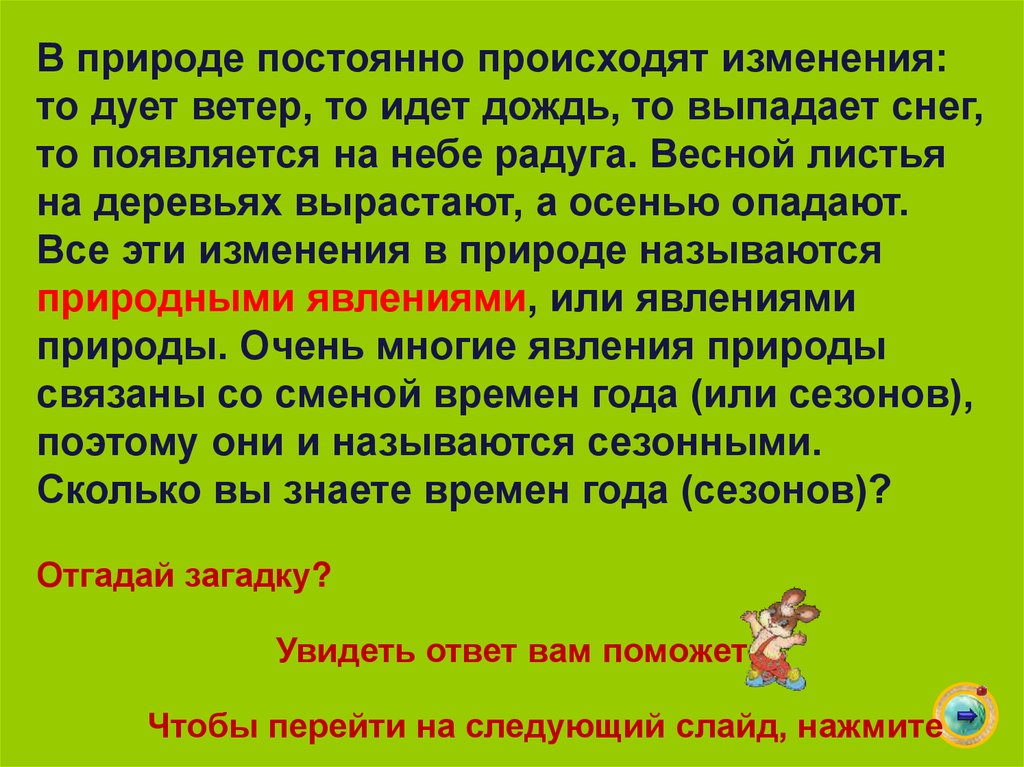 В природе постоянно происходят изменения: то дует ветер, то идет дождь, то выпадает снег, то появляется на небе радуга. Весной листья на деревьях вырастают, а осенью опадают. Все эти изменения в природе называются природными явлениями, или явлениями природы. Очень многие явления природы связаны со сменой времен года (или сезонов), поэтому они и называются сезонными. Сколько вы знаете времен года (сезонов)?

Отгадай загадку?

Увидеть ответ вам поможет

Чтобы перейти на следующий слайд, нажмите